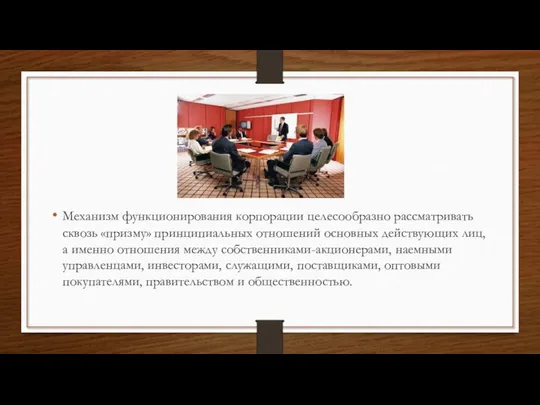 • Механизм функционирования корпорации целесообразно рассматривать сквозь «призму» принципиальных отношений основных действующих лиц, а именно отношения между собственниками-акционерами, наемными управленцами, инвесторами, служащими, поставщиками, оптовыми покупателями, правительством и общественностью.